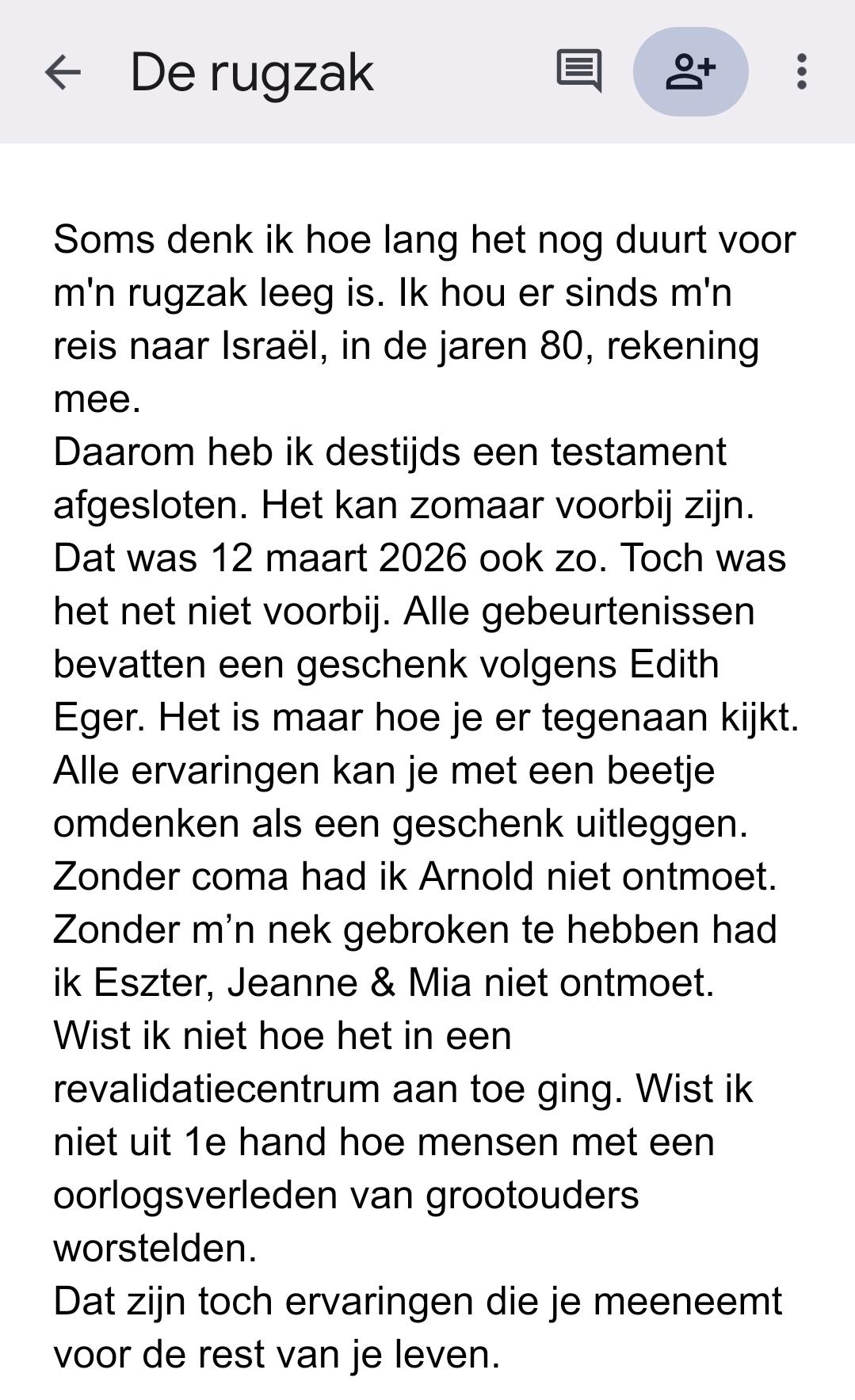 De rugzak

Soms denk ik hoe lang het nog duurt voor m'n rugzak leeg is. Ik hou er sinds m'n reis naar Israël, in de jaren 80, rekening mee.
Daarom heb ik destijds een testament afgesloten. Het kan zomaar voorbij zijn. Dat was 12 maart 2026 ook zo. Toch was het net niet voorbij. Alle gebeurtenissen bevatten een geschenk volgens Edith Eger. Het is maar hoe je er tegenaan kijkt. Alle ervaringen kan je met een beetje omdenken als een geschenk uitleggen. Zonder coma had ik Arnold niet ontmoet. Zonder m’n nek gebroken te hebben had ik Eszter, Jeanne & Mia niet ontmoet. Wist ik niet hoe het in een revalidatiecentrum aan toe ging. Wist ik niet uit 1e hand hoe mensen met een oorlogsverleden van grootouders worstelden.
Dat zijn toch ervaringen die je meeneemt voor de rest van je leven.